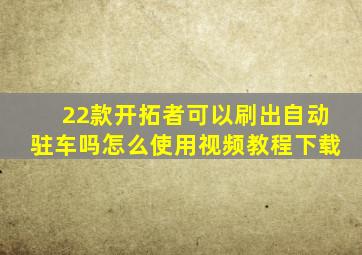 22款开拓者可以刷出自动驻车吗怎么使用视频教程下载